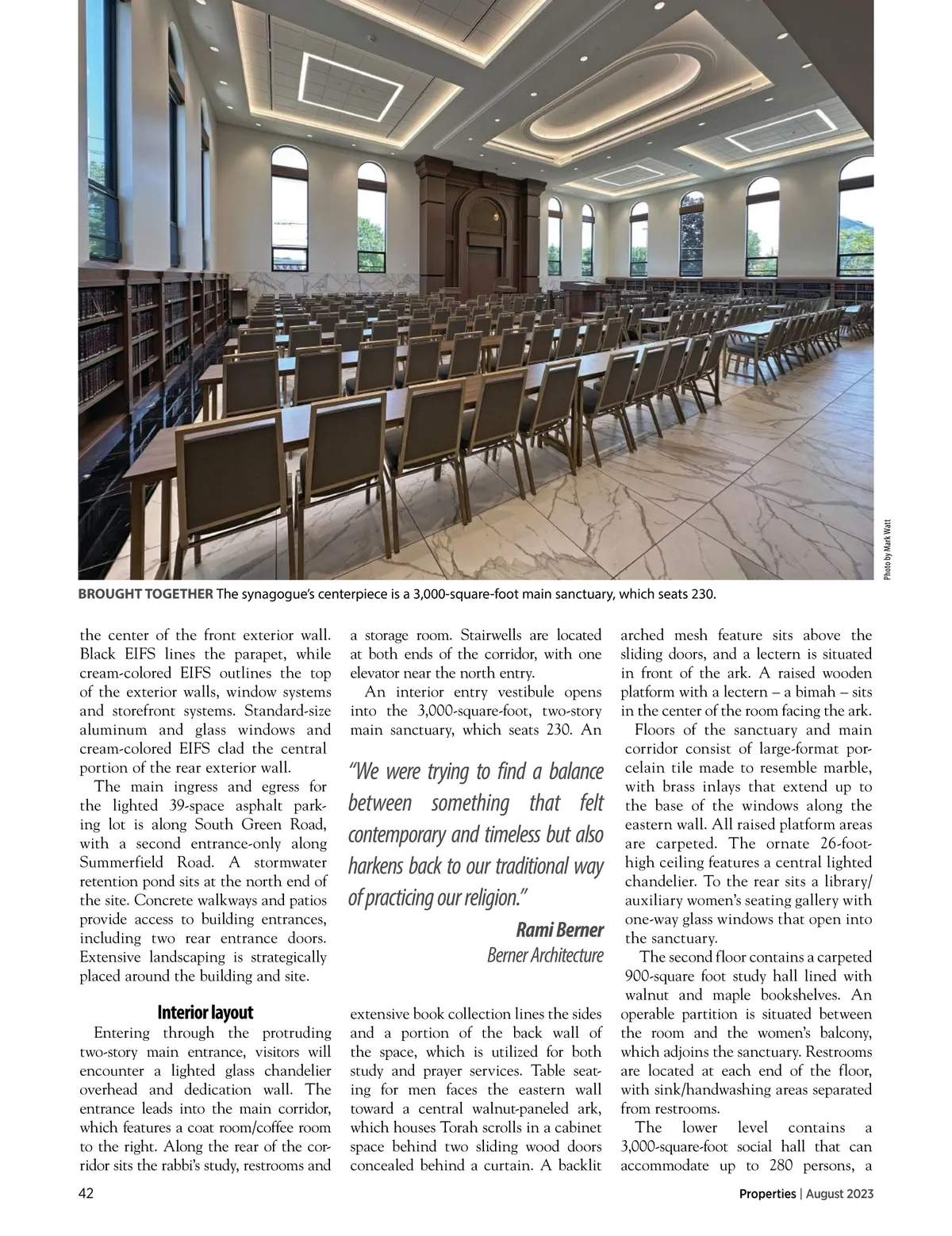 Photo by Mark Watt

BROUGHT TOGETHER The synagogue's centerpiece is a 3,000-square-foot main sanctuary, which seats 230.

the center of the front exterior wall. Black EIFS lines the parapet, while cream-colored EIFS outlines the top of the exterior walls, window systems and storefront systems. Standard-size aluminum and glass windows and cream-colored EIFS clad the central portion of the rear exterior wall.

The main ingress and egress for the lighted 39-space asphalt parking lot is along South Green Road, with a second entrance-only along Summerfield Road. A stormwater retention pond sits at the north end of the site. Concrete walkways and patios provide access to building entrances, including two rear entrance doors. Extensive landscaping is strategically placed around the building and site.

Interior layout

Entering through the protruding two-story main entrance, visitors will encounter a lighted glass chandelier overhead and dedication wall. The entrance leads into the main corridor, which features a coat room/coffee room to the right. Along the rear of the corridor sits the rabbi's study, restrooms and a storage room. Stairwells are located at both ends of the corridor, with one elevator near the north entry.

An interior entry vestibule opens into the 3,000-square-foot, two-story main sanctuary, which seats 230. An

"We were trying to find a balance between something that felt contemporary and timeless but also harkens back to our traditional way of practicing our religion."

Rami Berner
Berner Architecture

extensive book collection lines the sides and a portion of the back wall of the space, which is utilized for both study and prayer services. Table seating for men faces the eastern wall toward a central walnut-paneled ark, which houses Torah scrolls in a cabinet space behind two sliding wood doors concealed behind a curtain. A backlit arched mesh feature sits above the sliding doors, and a lectern is situated in front of the ark. A raised wooden platform with a lectern – a bimah – sits in the center of the room facing the ark.

Floors of the sanctuary and main corridor consist of large-format porcelain tile made to resemble marble, with brass inlays that extend up to the base of the windows along the eastern wall. All raised platform areas are carpeted. The ornate 26-foot-high ceiling features a central lighted chandelier. To the rear sits a library/auxiliary women's seating gallery with one-way glass windows that open into the sanctuary.

The second floor contains a carpeted 900-square foot study hall lined with walnut and maple bookshelves. An operable partition is situated between the room and the women's balcony, which adjoins the sanctuary. Restrooms are located at each end of the floor, with sink/handwashing areas separated from restrooms.

The lower level contains a 3,000-square-foot social hall that can accommodate up to 280 persons, a

42

Properties | August 2023